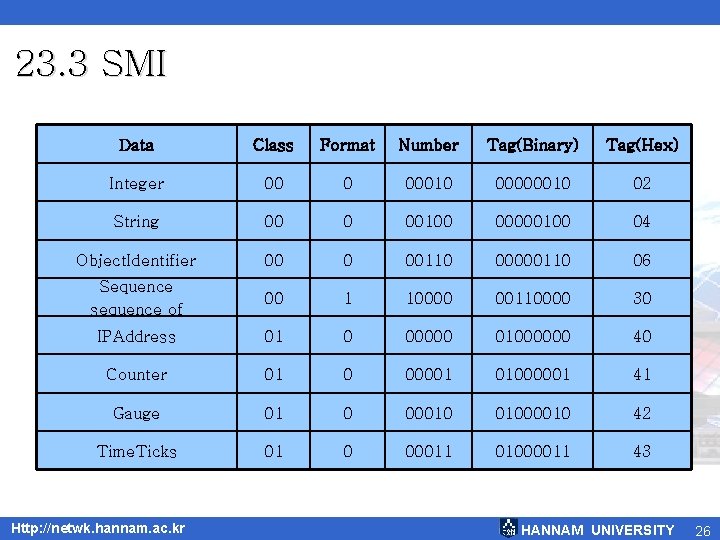 23.3 SMI

| Data | Class | Format | Number | Tag(Binary) | Tag(Hex) |
|---|---|---|---|---|---|
| Integer | 00 | 0 | 00010 | 00000010 | 02 |
| String | 00 | 0 | 00100 | 00000100 | 04 |
| ObjectIdentifier | 00 | 0 | 00110 | 00000110 | 06 |
| Sequence sequence of | 00 | 1 | 10000 | 00110000 | 30 |
| IPAddress | 01 | 0 | 00000 | 01000000 | 40 |
| Counter | 01 | 0 | 00001 | 01000001 | 41 |
| Gauge | 01 | 0 | 00010 | 01000010 | 42 |
| TimeTicks | 01 | 0 | 00011 | 01000011 | 43 |

Http://netwk.hannam.ac.kr

HANNAM UNIVERSITY 26